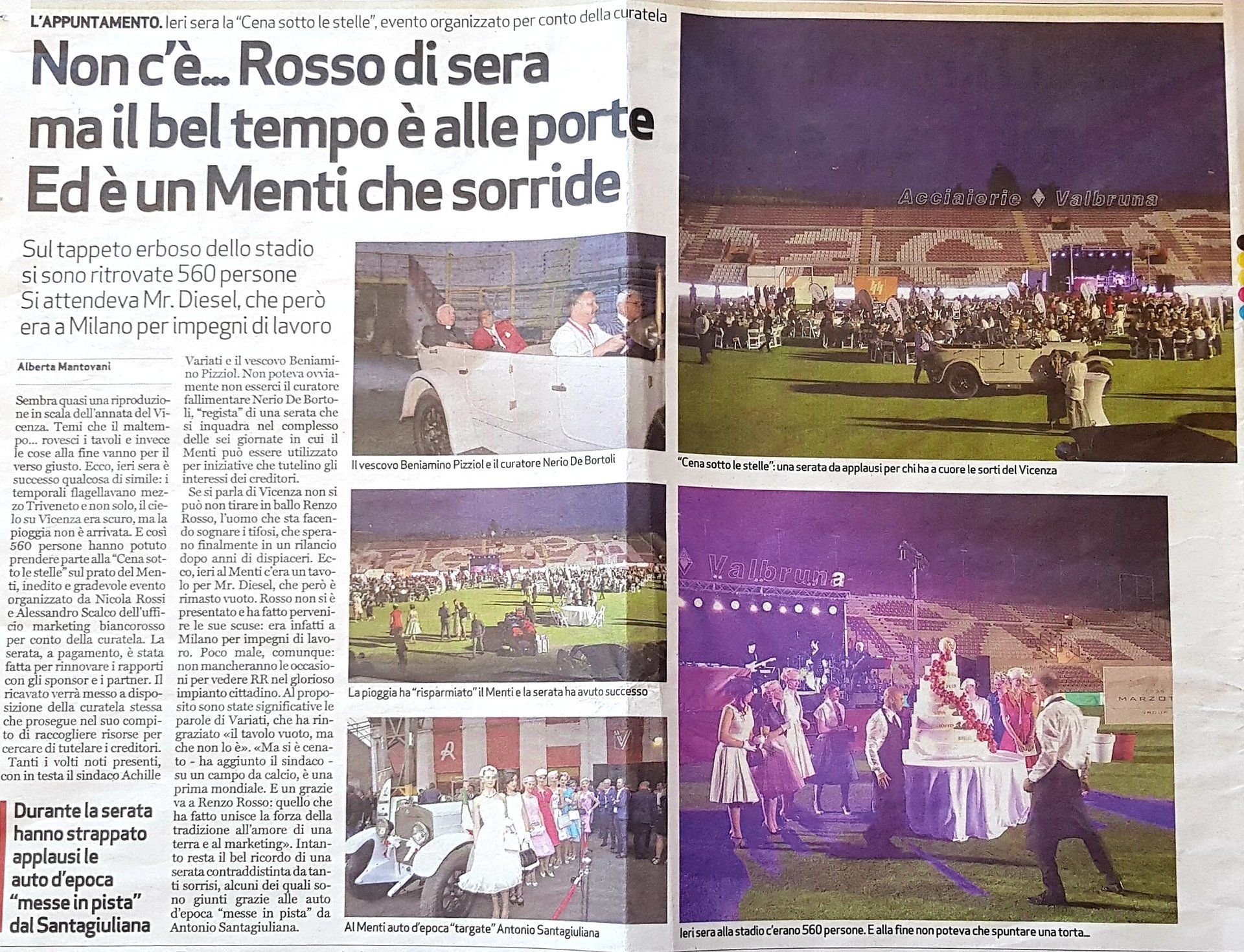 L'APPUNTAMENTO. Ieri sera la "Cena sotto le stelle", evento organizzato per conto della curatela

Non c'è... Rosso di sera ma il bel tempo è alle porte Ed è un Menti che sorride

Sul tappeto erboso dello stadio si sono ritrovate 560 persone Si attendeva Mr. Diesel, che però era a Milano per impegni di lavoro

Alberta Mantovani

Sembra quasi una riproduzione in scala dell'annata del Vicenza. Temi che il maltempo... rovesci i tavoli e invece le cose alla fine vanno per il verso giusto. Ecco, ieri sera è successo qualcosa di simile: i temporali flagellavano mezzo Triveneto e non solo, il cielo su Vicenza era scuro, ma la pioggia non è arrivata. E così 560 persone hanno potuto prendere parte alla "Cena sotto le stelle" sul prato del Menti, inedito e gradevole evento organizzato da Nicola Rossi e Alessandro Scalco dell'ufficio marketing biancorosso per conto della curatela. La serata, a pagamento, è stata fatta per rinnovare i rapporti con gli sponsor e i partner. Il ricavato verrà messo a disposizione della curatela stessa che prosegue nel suo compito di raccogliere risorse per cercare di tutelare i creditori.

Tanti i volti noti presenti, con in testa il sindaco Achille Variati e il vescovo Beniamino Pizziol. Non poteva ovviamente non esserci il curatore fallimentare Nerio De Bortoli, "regista" di una serata che si inquadra nel complesso delle sei giornate in cui il Menti può essere utilizzato per iniziative che tutelino gli interessi dei creditori.

Se si parla di Vicenza non si può non tirare in ballo Renzo Rosso, l'uomo che sta facendo sognare i tifosi, che sperano finalmente in un rilancio dopo anni di dispiaceri. Ecco, ieri al Menti c'era un tavolo per Mr. Diesel, che però è rimasto vuoto. Rosso non si è presentato e ha fatto pervenire le sue scuse: era infatti a Milano per impegni di lavoro. Poco male, comunque: non mancheranno le occasioni per vedere RR nel glorioso impianto cittadino. Al proposito sono state significative le parole di Variati, che ha ringraziato «il tavolo vuoto, ma che non lo è». «Ma si è cenato - ha aggiunto il sindaco - su un campo da calcio, è una prima mondiale. E un grazie va a Renzo Rosso: quello che ha fatto unisce la forza della tradizione all'amore di una terra e al marketing». Intanto resta il bel ricordo di una serata contraddistinta da tanti sorrisi, alcuni dei quali sono giunti grazie alle auto d'epoca "messe in pista" da Antonio Santagiuliana.

Durante la serata hanno strappato applausi le auto d'epoca "messe in pista" dal Santagiuliana

Il vescovo Beniamino Pizziol e il curatore Nerio De Bortoli

La pioggia ha "risparmiato" il Menti e la serata ha avuto successo

Al Menti auto d'epoca "targate" Antonio Santagiuliana

Acciaierie Valbruna

"Cena sotto le stelle": una serata da applausi per chi ha a cuore le sorti del Vicenza

Valbruna

MARZOT

Ieri sera alla stadio c'erano 560 persone. E alla fine non poteva che spuntare una torta...